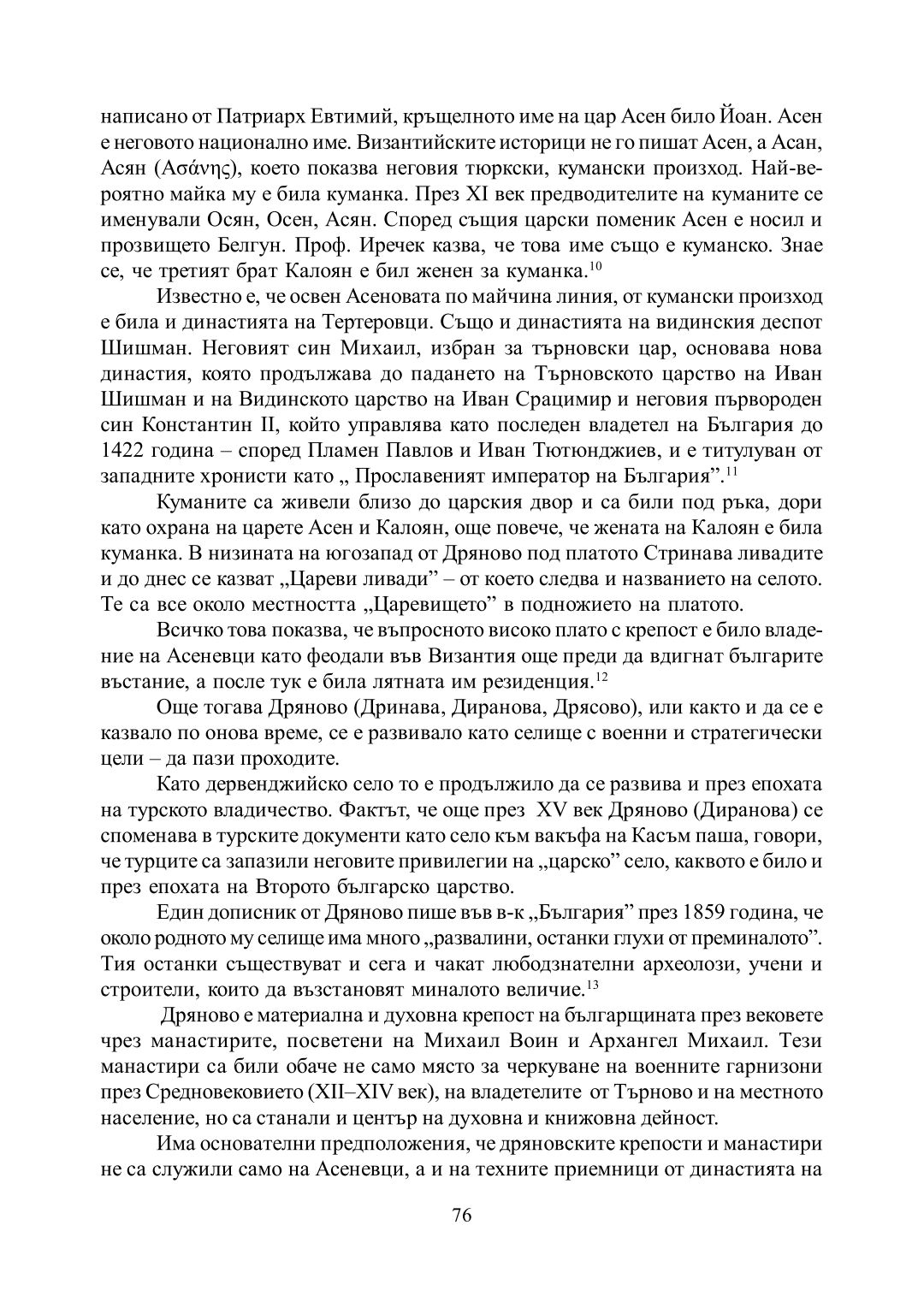 написано от Патриарх Евтимий, кръщелното име на цар Асен било Йоан. Асен е неговото национално име. Византийските историци не го пишат Асен, а Асан, Асян (Ασάνης), което показва неговия тюркски, кумански произход. Най-вероятно майка му е била куманка. През XI век предводителите на куманите се именували Осян, Осен, Асян. Според същия царски поменик Асен е носил и прозвището Белгун. Проф. Иречек казва, че това име също е куманско. Знае се, че третият брат Калоян е бил женен за куманка.$^{10}$

Известно е, че освен Асеновата по майчина линия, от кумански произход е била и династията на Тертеровци. Също и династията на видинския деспот Шишман. Неговият син Михаил, избран за търновски цар, основава нова династия, която продължава до падането на Търновското царство на Иван Шишман и на Видинското царство на Иван Срацимир и неговия първороден син Константин II, който управлява като последен владетел на България до 1422 година – според Пламен Павлов и Иван Тютюнджиев, и е титулуван от западните хронисти като „ Прославеният император на България”.$^{11}$

Куманите са живели близо до царския двор и са били под ръка, дори като охрана на царете Асен и Калоян, още повече, че жената на Калоян е била куманка. В низината на югозапад от Дряново под платото Стринава ливадите и до днес се казват „Цареви ливади” – от което следва и названието на селото. Те са все около местността „Царевището” в подножието на платото.

Всичко това показва, че въпросното високо плато с крепост е било владение на Асеневци като феодали във Византия още преди да вдигнат българите въстание, а после тук е била лятната им резиденция.$^{12}$

Още тогава Дряново (Дринава, Диранова, Дрясово), или както и да се е казвало по онова време, се е развивало като селище с военни и стратегически цели – да пази проходите.

Като дервенджийско село то е продължило да се развива и през епохата на турското владичество. Фактът, че още през XV век Дряново (Диранова) се споменава в турските документи като село към вакъфа на Касъм паша, говори, че турците са запазили неговите привилегии на „царско” село, каквото е било и през епохата на Второто българско царство.

Един дописник от Дряново пише във в-к „България” през 1859 година, че около родното му селище има много „развалини, останки глухи от преминалото”. Тия останки съществуват и сега и чакат любодзнателни археолози, учени и строители, които да възстановят миналото величие.$^{13}$

Дряново е материална и духовна крепост на българщината през вековете чрез манастирите, посветени на Михаил Воин и Архангел Михаил. Тези манастири са били обаче не само място за черкуване на военните гарнизони през Средновековието (XII–XIV век), на владетелите от Търново и на местното население, но са станали и център на духовна и книжовна дейност.

Има основателни предположения, че дряновските крепости и манастири не са служили само на Асеневци, а и на техните приемници от династията на

76